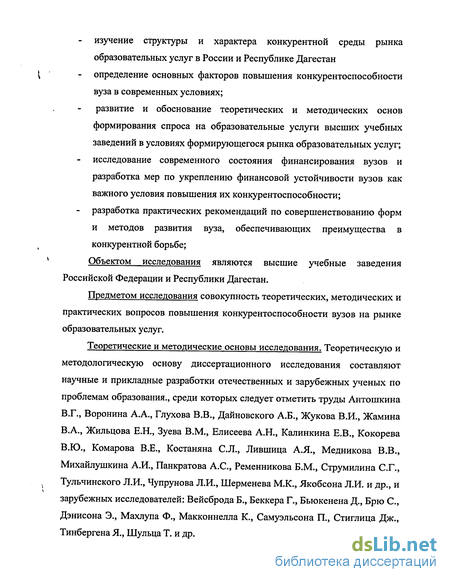 - изучение структуры и характера конкурентной среды рынка образовательных услуг в России и Республике Дагестан

- определение основных факторов повышения конкурентоспособности вуза в современных условиях;

- развитие и обоснование теоретических и методических основ формирования спроса на образовательные услуги высших учебных заведений в условиях формирующегося рынка образовательных услуг;

- исследование современного состояния финансирования вузов и разработка мер по укреплению финансовой устойчивости вузов как важного условия повышения их конкурентоспособности;

- разработка практических рекомендаций по совершенствованию форм и методов развития вуза, обеспечивающих преимущества в конкурентной борьбе;

Объектом исследования являются высшие учебные заведения Российской Федерации и Республики Дагестан.

Предметом исследования совокупность теоретических, методических и практических вопросов повышения конкурентоспособности вузов на рынке образовательных услуг.

Теоретические и методические основы исследования. Теоретическую и методологическую основу диссертационного исследования составляют научные и прикладные разработки отечественных и зарубежных ученых по проблемам образования., среди которых следует отметить труды Антошкина В.Г., Воронина А.А., Глухова В.В., Дайновского А.Б., Жукова В.И., Жамина В.А., Жильцова Е.Н., Зуева В.М., Елисеева А.Н., Калинкина Е.В., Кокорева В.Ю., Комарова В.Е., Костаняна С.Л., Лившица А.Я., Медникова В.В., Михайлушкина А.И., Панкратова А.С., Ременникова Б.М., Струмилина С.Г., Тульчинского Л.И., Чупрунова Л.И., Шерменева М.К., Якобсона Л.И. и др., и зарубежных исследователей: Вейсброда Б., Беккера Г., Бьюкенена Д., Брю С., Дэнисона Э., Махлупа Ф., Макконнелла К., Самуэльсона П., Стиглица Дж., Тинбергена Я., Шульца Т. и др.

dsLib.net
библиотека диссертаций